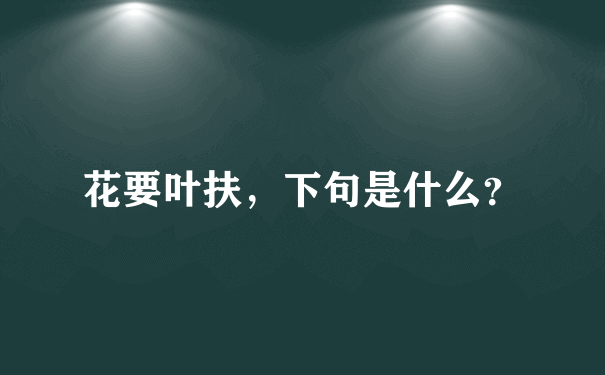 花要叶扶，下句是什么?